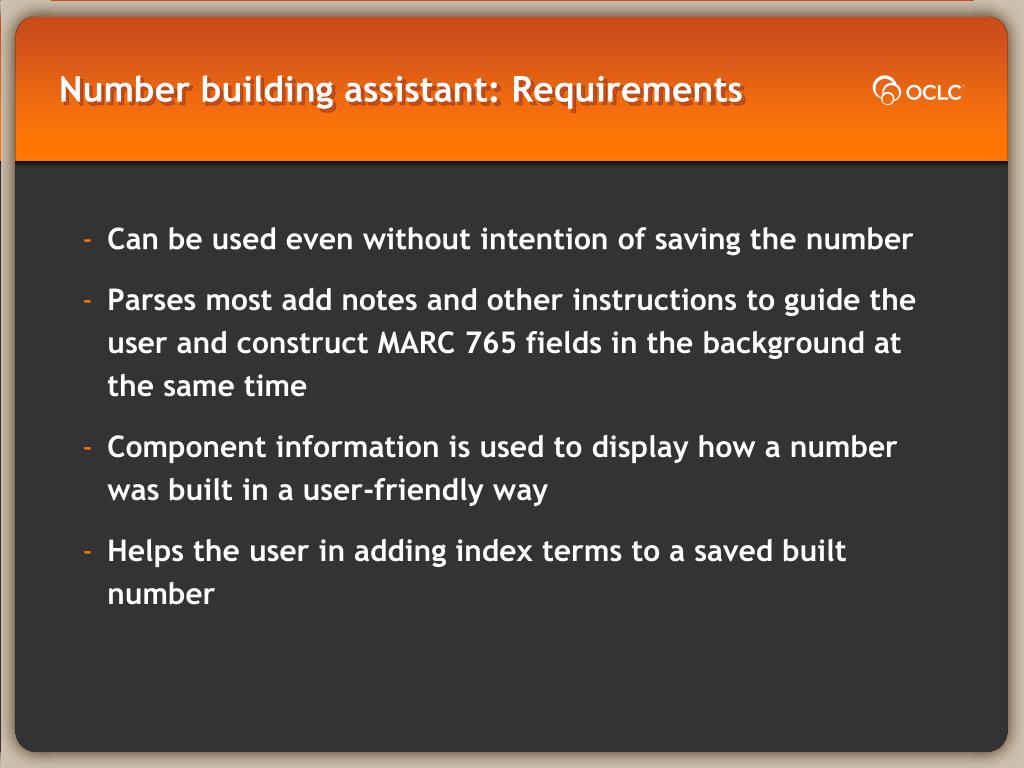 Number building assistant: Requirements

OCLC

- Can be used even without intention of saving the number

- Parses most add notes and other instructions to guide the user and construct MARC 765 fields in the background at the same time

- Component information is used to display how a number was built in a user-friendly way

- Helps the user in adding index terms to a saved built number